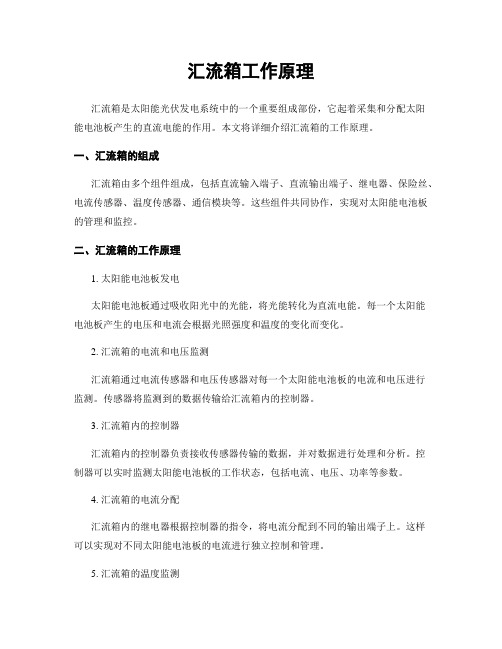 汇流箱工作原理

汇流箱是太阳能光伏发电系统中的一个重要组成部份，它起着采集和分配太阳能电池板产生的直流电能的作用。本文将详细介绍汇流箱的工作原理。

一、汇流箱的组成

汇流箱由多个组件组成，包括直流输入端子、直流输出端子、继电器、保险丝、电流传感器、温度传感器、通信模块等。这些组件共同协作，实现对太阳能电池板的管理和监控。

二、汇流箱的工作原理

1. 太阳能电池板发电

太阳能电池板通过吸收阳光中的光能，将光能转化为直流电能。每一个太阳能电池板产生的电压和电流会根据光照强度和温度的变化而变化。

2. 汇流箱的电流和电压监测

汇流箱通过电流传感器和电压传感器对每一个太阳能电池板的电流和电压进行监测。传感器将监测到的数据传输给汇流箱内的控制器。

3. 汇流箱内的控制器

汇流箱内的控制器负责接收传感器传输的数据，并对数据进行处理和分析。控制器可以实时监测太阳能电池板的工作状态，包括电流、电压、功率等参数。

4. 汇流箱的电流分配

汇流箱内的继电器根据控制器的指令，将电流分配到不同的输出端子上。这样可以实现对不同太阳能电池板的电流进行独立控制和管理。

5. 汇流箱的温度监测